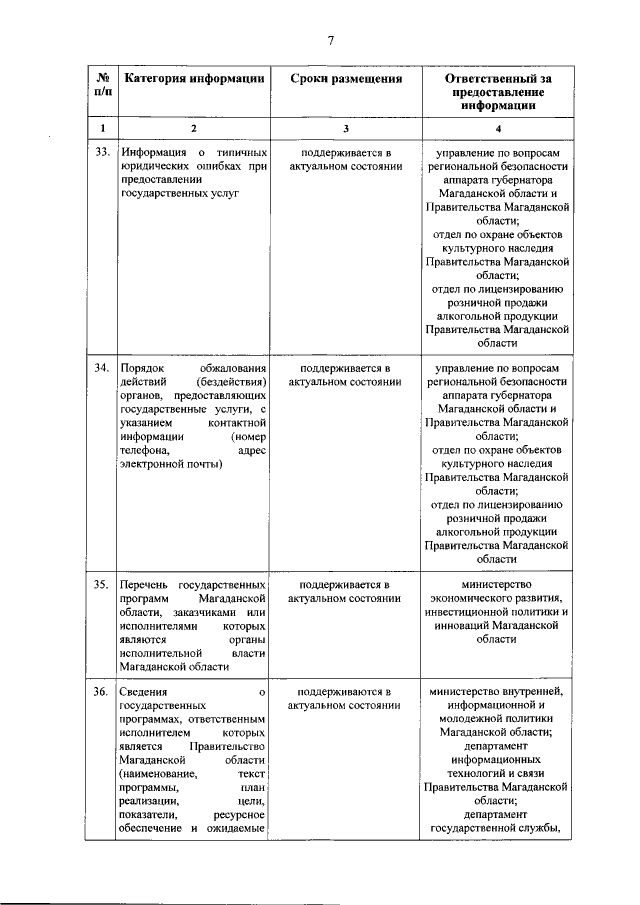 7

| № п/п | Категория информации | Сроки размещения | Ответственный за предоставление информации |
|---|---|---|---|
| 1 | 2 | 3 | 4 |
| 33. | Информация о типичных юридических ошибках при предоставлении государственных услуг | поддерживается в актуальном состоянии | управление по вопросам региональной безопасности аппарата губернатора Магаданской области и Правительства Магаданской области; отдел по охране объектов культурного наследия Правительства Магаданской области; отдел по лицензированию розничной продажи алкогольной продукции Правительства Магаданской области |
| 34. | Порядок обжалования действий (бездействия) органов, предоставляющих государственные услуги, с указанием контактной информации (номер телефона, адрес электронной почты) | поддерживается в актуальном состоянии | управление по вопросам региональной безопасности аппарата губернатора Магаданской области и Правительства Магаданской области; отдел по охране объектов культурного наследия Правительства Магаданской области; отдел по лицензированию розничной продажи алкогольной продукции Правительства Магаданской области |
| 35. | Перечень государственных программ Магаданской области, заказчиками или исполнителями которых являются органы исполнительной власти Магаданской области | поддерживается в актуальном состоянии | министерство экономического развития, инвестиционной политики и инноваций Магаданской области |
| 36. | Сведения о государственных программах, ответственным исполнителем которых является Правительство Магаданской области (наименование, текст программы, план реализации, цели, показатели, ресурсное обеспечение и ожидаемые | поддерживаются в актуальном состоянии | министерство внутренней, информационной и молодежной политики Магаданской области; департамент информационных технологий и связи Правительства Магаданской области; департамент государственной службы, |